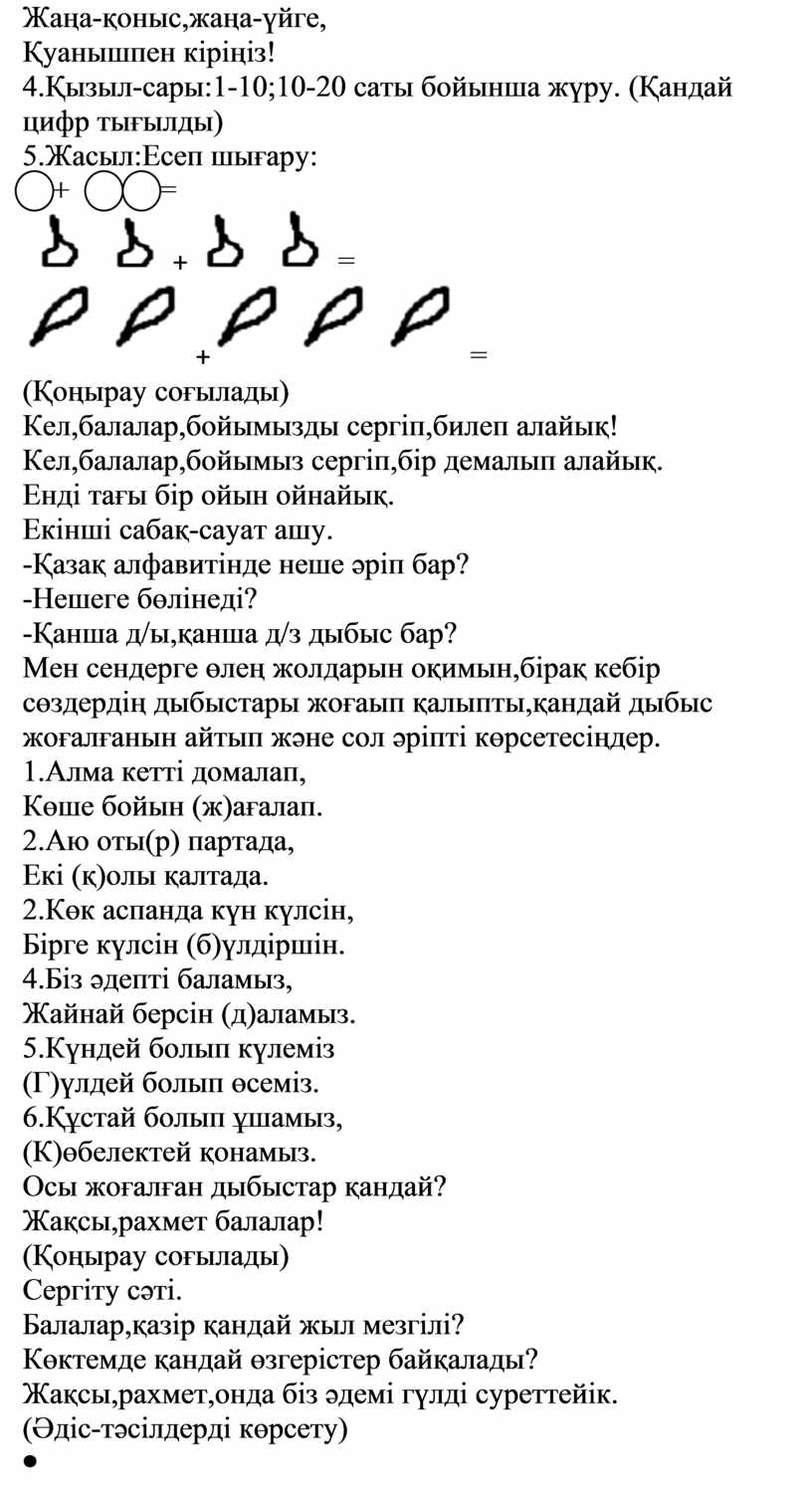 Жаңа-қоныс,жаңа-үйге,
Қуанышпен кіріңіз!
4.Қызыл-сары:1-10;10-20 саты бойынша жүру. (Қандай цифр тығылды)
5.Жасыл:Есеп шығару:
+ =
+ =
+ =
(Қоңырау соғылады)
Кел,балалар,бойымызды сергіп,билеп алайық!
Кел,балалар,бойымыз сергіп,бір демалып алайық.
Енді тағы бір ойын ойнайық.
Екінші сабақ-сауат ашу.
-Қазақ алфавитінде неше әріп бар?
-Нешеге бөлінеді?
-Қанша д/ы,қанша д/з дыбыс бар?
Мен сендерге өлең жолдарын оқимын,бірақ кебір сөздердің дыбыстары жоғаып қалыпты,қандай дыбыс жоғалғанын айтып және сол әріпті көрсетесіңдер.
1.Алма кетті домалап,
Көше бойын (ж)ағалап.
2.Аю оты(р) партада,
Екі (қ)олы қалтада.
2.Көк аспанда күн күлсін,
Бірге күлсін (б)үлдіршін.
4.Біз әдепті баламыз,
Жайнай берсін (д)аламыз.
5.Күндей болып күлеміз
(Г)үлдей болып өсеміз.
6.Құстай болып ұшамыз,
(К)өбелектей қонамыз.
Осы жоғалған дыбыстар қандай?
Жақсы,рахмет балалар!
(Қоңырау соғылады)
Сергіту сәті.
Балалар,қазір қандай жыл мезгілі?
Көктемде қандай өзгерістер байқалады?
Жақсы,рахмет,онда біз әдемі гүлді суреттейік.
(Әдіс-тәсілдерді көрсету)
•